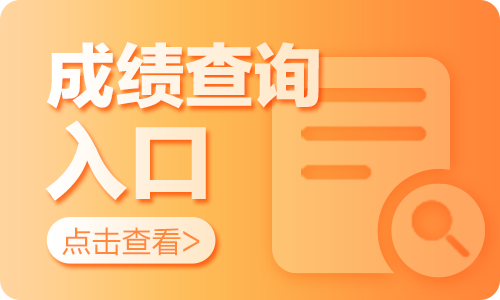 成绩查询
入口

点击查看>